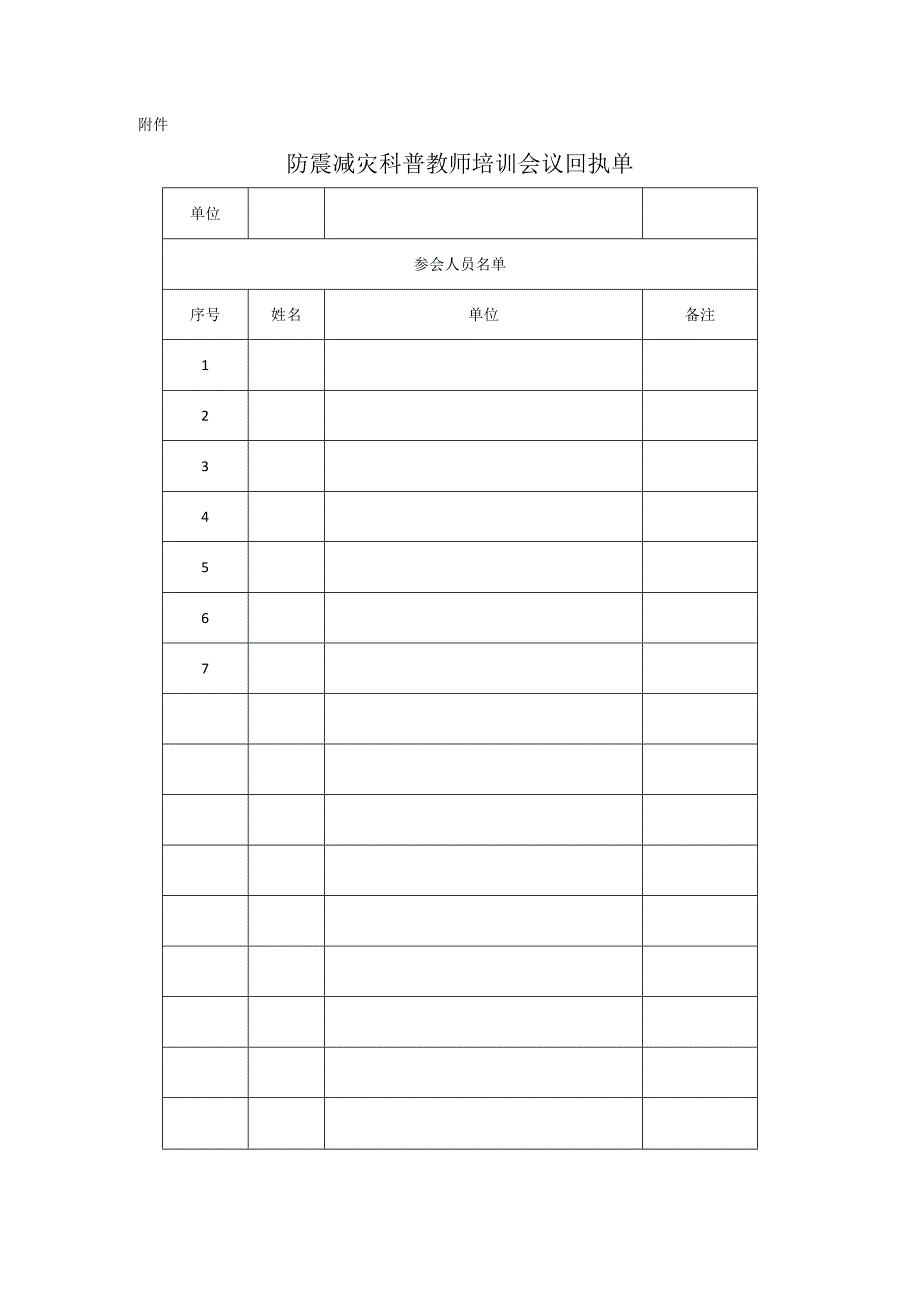 附件

防震减灾科普教师培训会议回执单

| 单位 | | | |
|---|---|---|---|
| 参会人员名单 | | | |
| 序号 | 姓名 | 单位 | 备注 |
| 1 | | | |
| 2 | | | |
| 3 | | | |
| 4 | | | |
| 5 | | | |
| 6 | | | |
| 7 | | | |
| | | | |
| | | | |
| | | | |
| | | | |
| | | | |
| | | | |
| | | | |
| | | | |
| | | | |